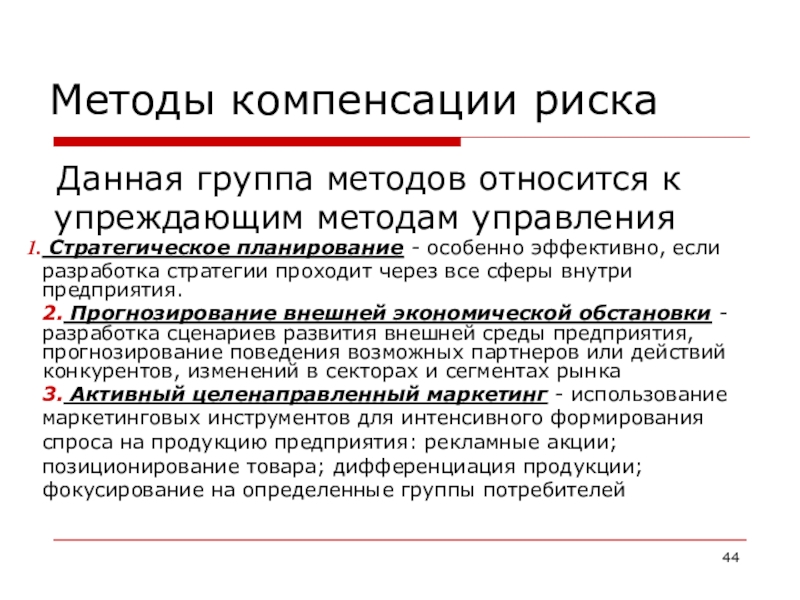 Методы компенсации риска

Данная группа методов относится к упреждающим методам управления

1. Стратегическое планирование - особенно эффективно, если разработка стратегии проходит через все сферы внутри предприятия.

2. Прогнозирование внешней экономической обстановки - разработка сценариев развития внешней среды предприятия, прогнозирование поведения возможных партнеров или действий конкурентов, изменений в секторах и сегментах рынка

3. Активный целенаправленный маркетинг - использование маркетинговых инструментов для интенсивного формирования спроса на продукцию предприятия: рекламные акции; позиционирование товара; дифференциация продукции; фокусирование на определенные группы потребителей

44